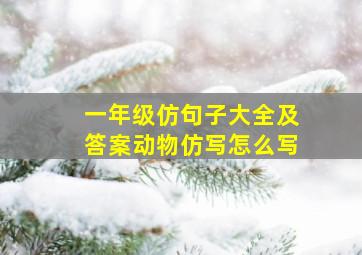 一年级仿句子大全及答案动物仿写怎么写